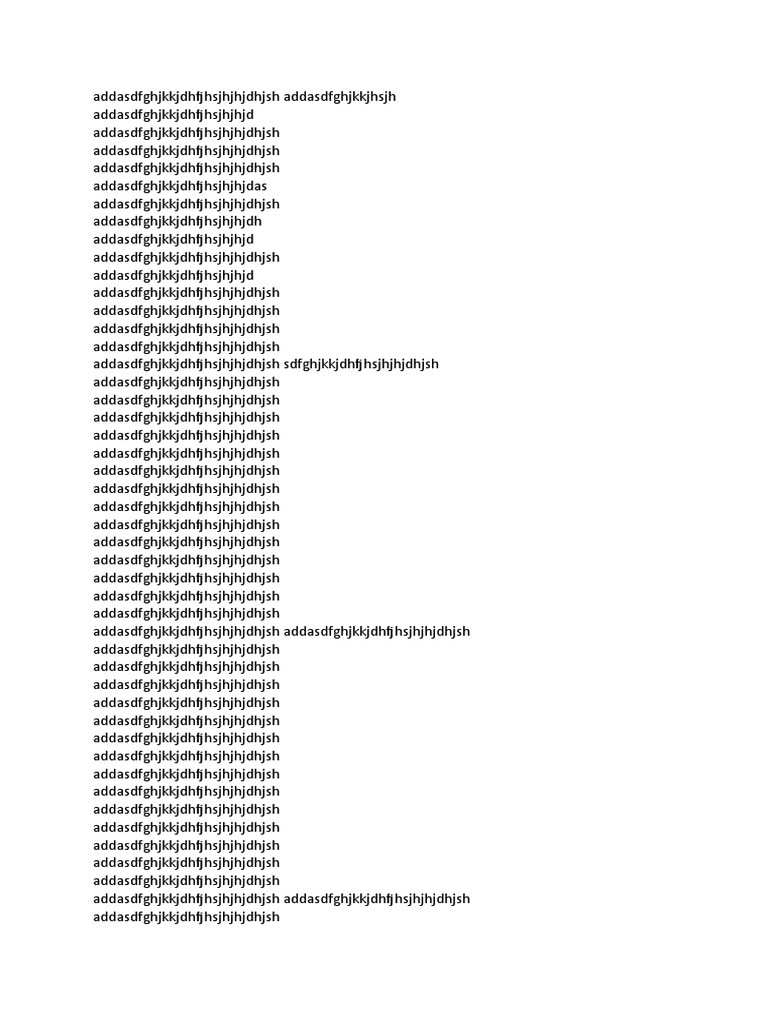 addasdfghjkkjdhfjhsjhjhjdhjsh addasdfghjkkjhsjh
addasdfghjkkjdhfjhsjhjhjd
addasdfghjkkjdhfjhsjhjhjdhjsh
addasdfghjkkjdhfjhsjhjhjdhjsh
addasdfghjkkjdhfjhsjhjhjdhjsh
addasdfghjkkjdhfjhsjhjhjdas
addasdfghjkkjdhfjhsjhjhjdhjsh
addasdfghjkkjdhfjhsjhjhjdh
addasdfghjkkjdhfjhsjhjhjd
addasdfghjkkjdhfjhsjhjhjdhjsh
addasdfghjkkjdhfjhsjhjhjd
addasdfghjkkjdhfjhsjhjhjdhjsh
addasdfghjkkjdhfjhsjhjhjdhjsh
addasdfghjkkjdhfjhsjhjhjdhjsh
addasdfghjkkjdhfjhsjhjhjdhjsh
addasdfghjkkjdhfjhsjhjhjdhjsh sdfghjkkjdhfjhsjhjhjdhjsh
addasdfghjkkjdhfjhsjhjhjdhjsh
addasdfghjkkjdhfjhsjhjhjdhjsh
addasdfghjkkjdhfjhsjhjhjdhjsh
addasdfghjkkjdhfjhsjhjhjdhjsh
addasdfghjkkjdhfjhsjhjhjdhjsh
addasdfghjkkjdhfjhsjhjhjdhjsh
addasdfghjkkjdhfjhsjhjhjdhjsh
addasdfghjkkjdhfjhsjhjhjdhjsh
addasdfghjkkjdhfjhsjhjhjdhjsh
addasdfghjkkjdhfjhsjhjhjdhjsh
addasdfghjkkjdhfjhsjhjhjdhjsh
addasdfghjkkjdhfjhsjhjhjdhjsh
addasdfghjkkjdhfjhsjhjhjdhjsh
addasdfghjkkjdhfjhsjhjhjdhjsh
addasdfghjkkjdhfjhsjhjhjdhjsh addasdfghjkkjdhfjhsjhjhjdhjsh
addasdfghjkkjdhfjhsjhjhjdhjsh
addasdfghjkkjdhfjhsjhjhjdhjsh
addasdfghjkkjdhfjhsjhjhjdhjsh
addasdfghjkkjdhfjhsjhjhjdhjsh
addasdfghjkkjdhfjhsjhjhjdhjsh
addasdfghjkkjdhfjhsjhjhjdhjsh
addasdfghjkkjdhfjhsjhjhjdhjsh
addasdfghjkkjdhfjhsjhjhjdhjsh
addasdfghjkkjdhfjhsjhjhjdhjsh
addasdfghjkkjdhfjhsjhjhjdhjsh
addasdfghjkkjdhfjhsjhjhjdhjsh
addasdfghjkkjdhfjhsjhjhjdhjsh
addasdfghjkkjdhfjhsjhjhjdhjsh
addasdfghjkkjdhfjhsjhjhjdhjsh
addasdfghjkkjdhfjhsjhjhjdhjsh addasdfghjkkjdhfjhsjhjhjdhjsh
addasdfghjkkjdhfjhsjhjhjdhjsh